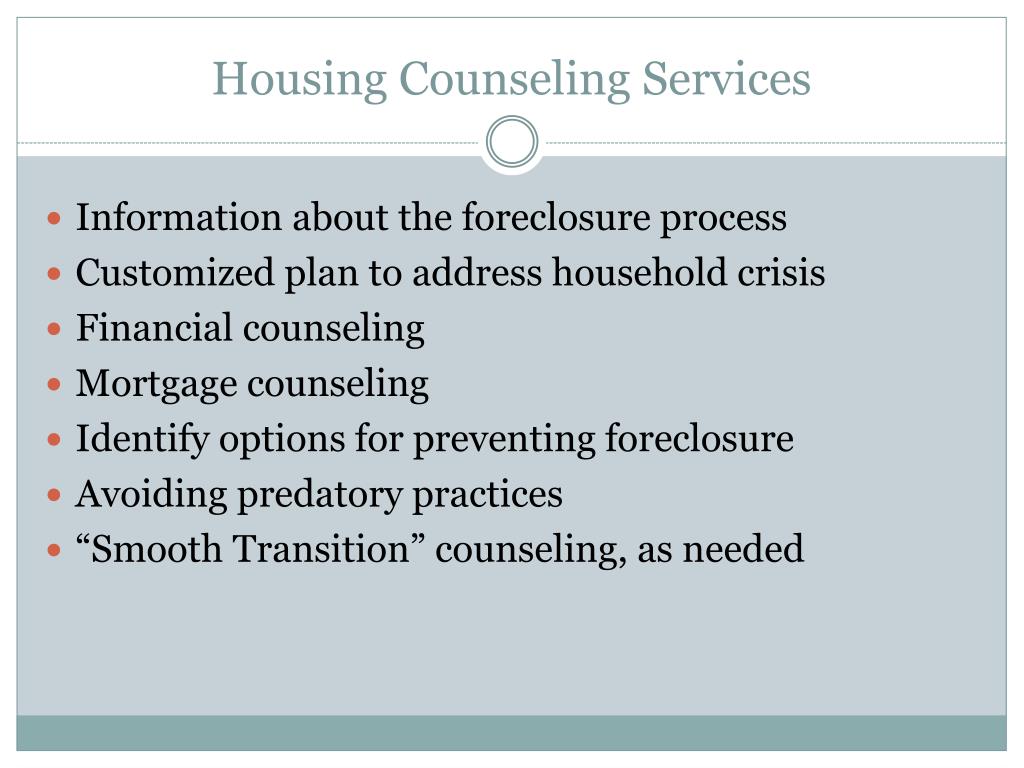 Housing Counseling Services

- Information about the foreclosure process
- Customized plan to address household crisis
- Financial counseling
- Mortgage counseling
- Identify options for preventing foreclosure
- Avoiding predatory practices
- “Smooth Transition” counseling, as needed